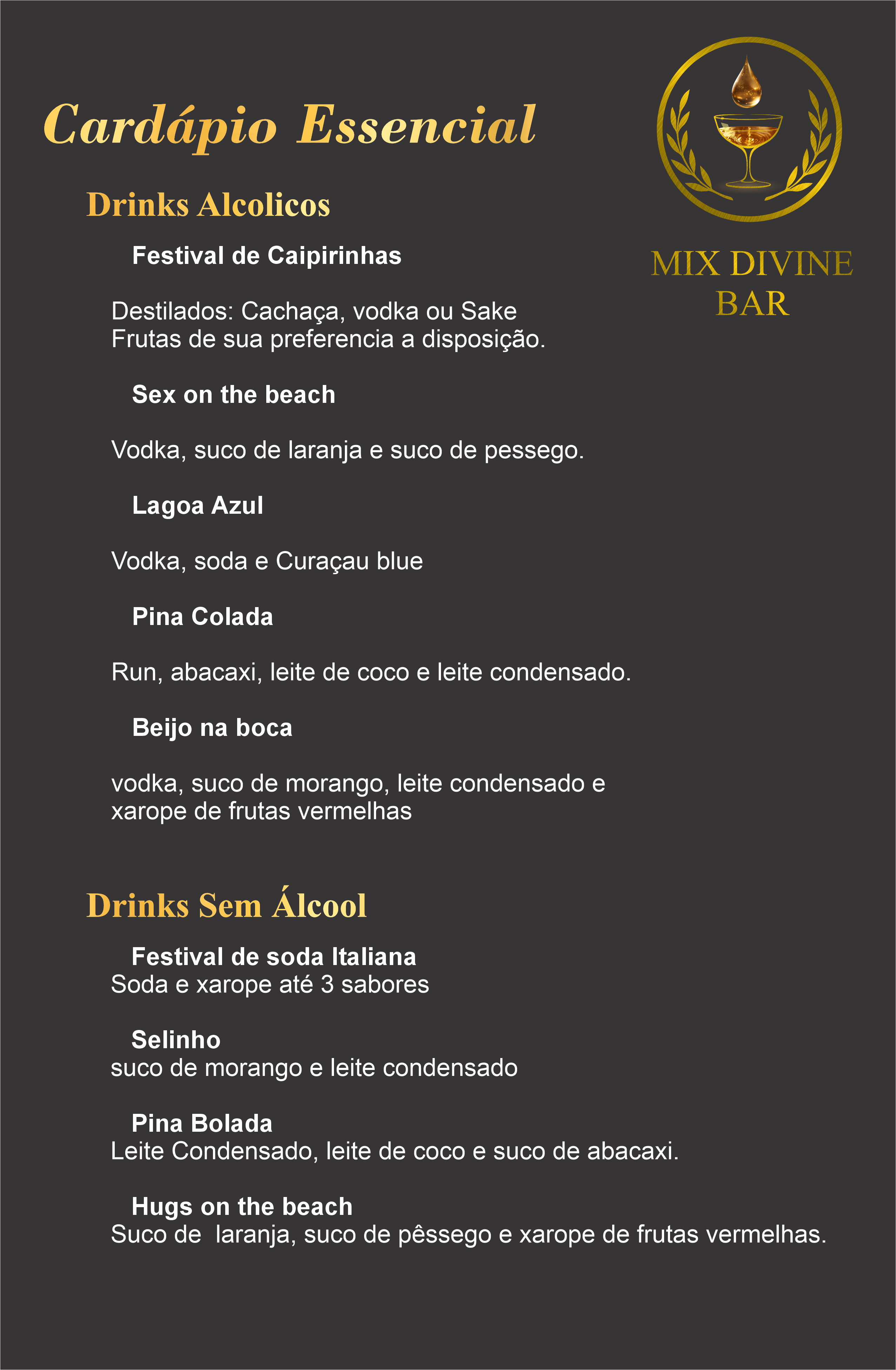 Cardápio Essencial

MIX DIVINE BAR

Drinks Alcolicos

Festival de Caipirinhas

Destilados: Cachaça, vodka ou Sake
Frutas de sua preferencia a disposição.

Sex on the beach

Vodka, suco de laranja e suco de pessego.

Lagoa Azul

Vodka, soda e Curaçau blue

Pina Colada

Run, abacaxi, leite de coco e leite condensado.

Beijo na boca

vodka, suco de morango, leite condensado e xarope de frutas vermelhas

Drinks Sem Álcool

Festival de soda Italiana
Soda e xarope até 3 sabores

Selinho
suco de morango e leite condensado

Pina Bolada
Leite Condensado, leite de coco e suco de abacaxi.

Hugs on the beach
Suco de laranja, suco de pêssego e xarope de frutas vermelhas.